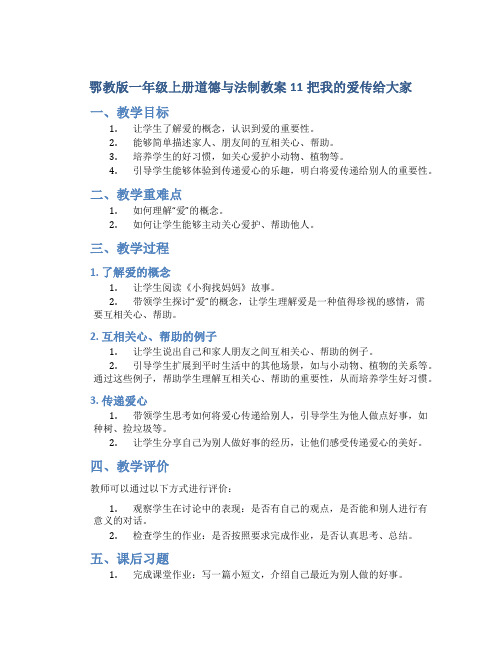 鄂教版一年级上册道德与法制教案 11 把我的爱传给大家

一、教学目标

1. 让学生了解爱的概念，认识到爱的重要性。
2. 能够简单描述家人、朋友间的互相关心、帮助。
3. 培养学生的好习惯，如关心爱护小动物、植物等。
4. 引导学生能够体验到传递爱心的乐趣，明白将爱传递给别人的重要性。

二、教学重难点

1. 如何理解“爱”的概念。
2. 如何让学生能够主动关心爱护、帮助他人。

三、教学过程

1. 了解爱的概念

1. 让学生阅读《小狗找妈妈》故事。
2. 带领学生探讨“爱”的概念，让学生理解爱是一种值得珍视的感情，需要互相关心、帮助。

2. 互相关心、帮助的例子

1. 让学生说出自己和家人朋友之间互相关心、帮助的例子。
2. 引导学生扩展到平时生活中的其他场景，如与小动物、植物的关系等。通过这些例子，帮助学生理解互相关心、帮助的重要性，从而培养学生好习惯。

3. 传递爱心

1. 带领学生思考如何将爱心传递给别人，引导学生为他人做点好事，如种树、捡垃圾等。
2. 让学生分享自己为别人做好事的经历，让他们感受传递爱心的美好。

四、教学评价

教师可以通过以下方式进行评价：

1. 观察学生在讨论中的表现：是否有自己的观点，是否能和别人进行有意义的对话。
2. 检查学生的作业：是否按照要求完成作业，是否认真思考、总结。

五、课后习题

1. 完成课堂作业：写一篇小短文，介绍自己最近为别人做的好事。